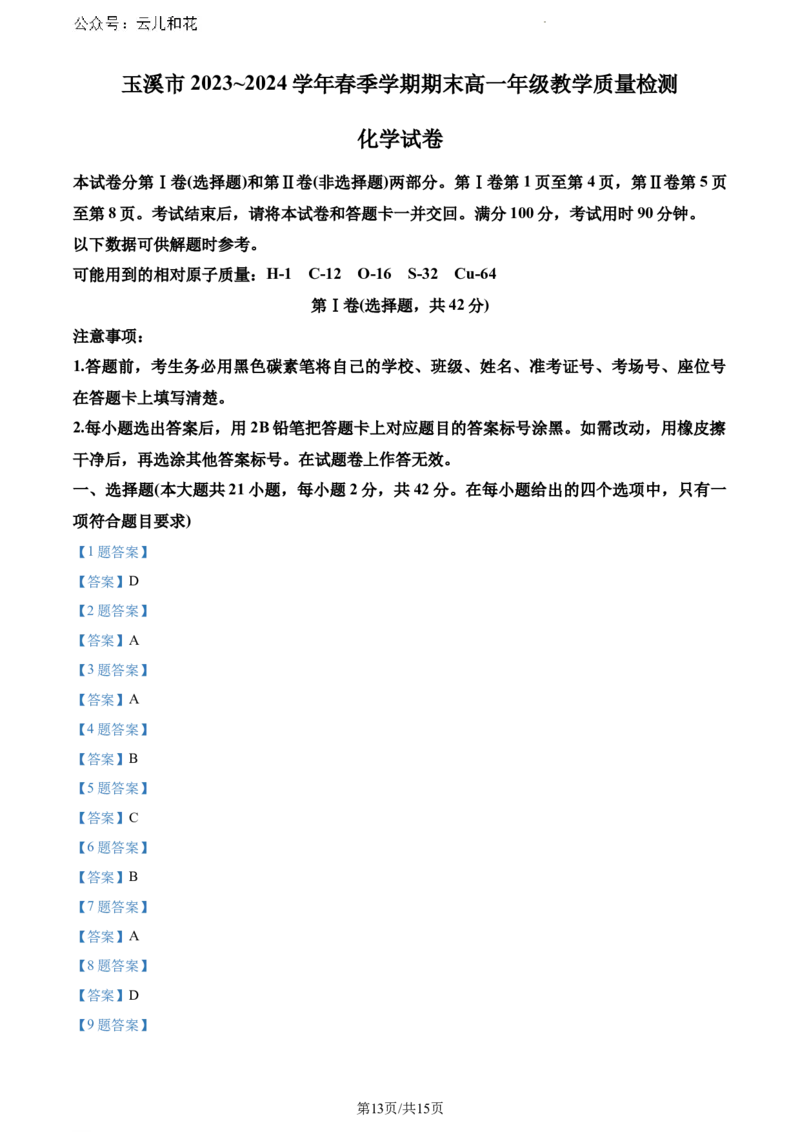 公众号：云儿和花

玉溪市 2023~2024 学年春季学期期末高一年级教学质量检测

化学试卷

本试卷分第Ⅰ卷(选择题)和第Ⅱ卷(非选择题)两部分。第Ⅰ卷第 1 页至第 4 页，第Ⅱ卷第 5 页至第 8 页。考试结束后，请将本试卷和答题卡一并交回。满分 100 分，考试用时 90 分钟。
以下数据可供解题时参考。
可能用到的相对原子质量：H-1 C-12 O-16 S-32 Cu-64

第Ⅰ卷(选择题，共 42 分)

注意事项：
1.答题前，考生务必用黑色碳素笔将自己的学校、班级、姓名、准考证号、考场号、座位号在答题卡上填写清楚。
2.每小题选出答案后，用 2B 铅笔把答题卡上对应题目的答案标号涂黑。如需改动，用橡皮擦干净后，再选涂其他答案标号。在试题卷上作答无效。
一、选择题(本大题共 21 小题，每小题 2 分，共 42 分。在每小题给出的四个选项中，只有一项符合题目要求)
【1 题答案】
【答案】D
【2 题答案】
【答案】A
【3 题答案】
【答案】A
【4 题答案】
【答案】B
【5 题答案】
【答案】C
【6 题答案】
【答案】B
【7 题答案】
【答案】A
【8 题答案】
【答案】D
【9 题答案】

第13页/共15页